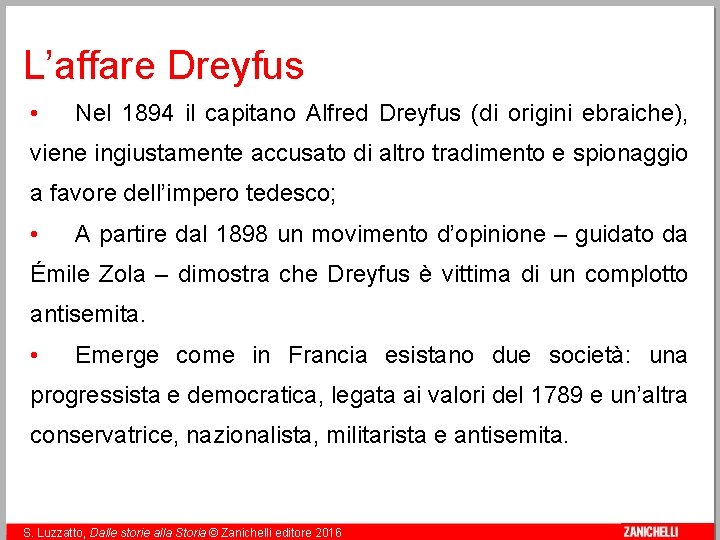 L’affare Dreyfus

• Nel 1894 il capitano Alfred Dreyfus (di origini ebraiche), viene ingiustamente accusato di altro tradimento e spionaggio a favore dell’impero tedesco;

• A partire dal 1898 un movimento d’opinione – guidato da Émile Zola – dimostra che Dreyfus è vittima di un complotto antisemita.

• Emerge come in Francia esistano due società: una progressista e democratica, legata ai valori del 1789 e un’altra conservatrice, nazionalista, militarista e antisemita.

S. Luzzatto, Dalle storie alla Storia © Zanichelli editore 2016

ZANICHELLI